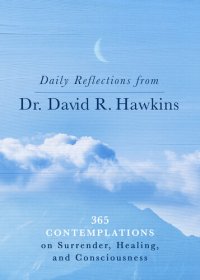 Daily Reflections from

Dr. David R. Hawkins

365
CONTEMPLATIONS
on Surrender, Healing, and Consciousness